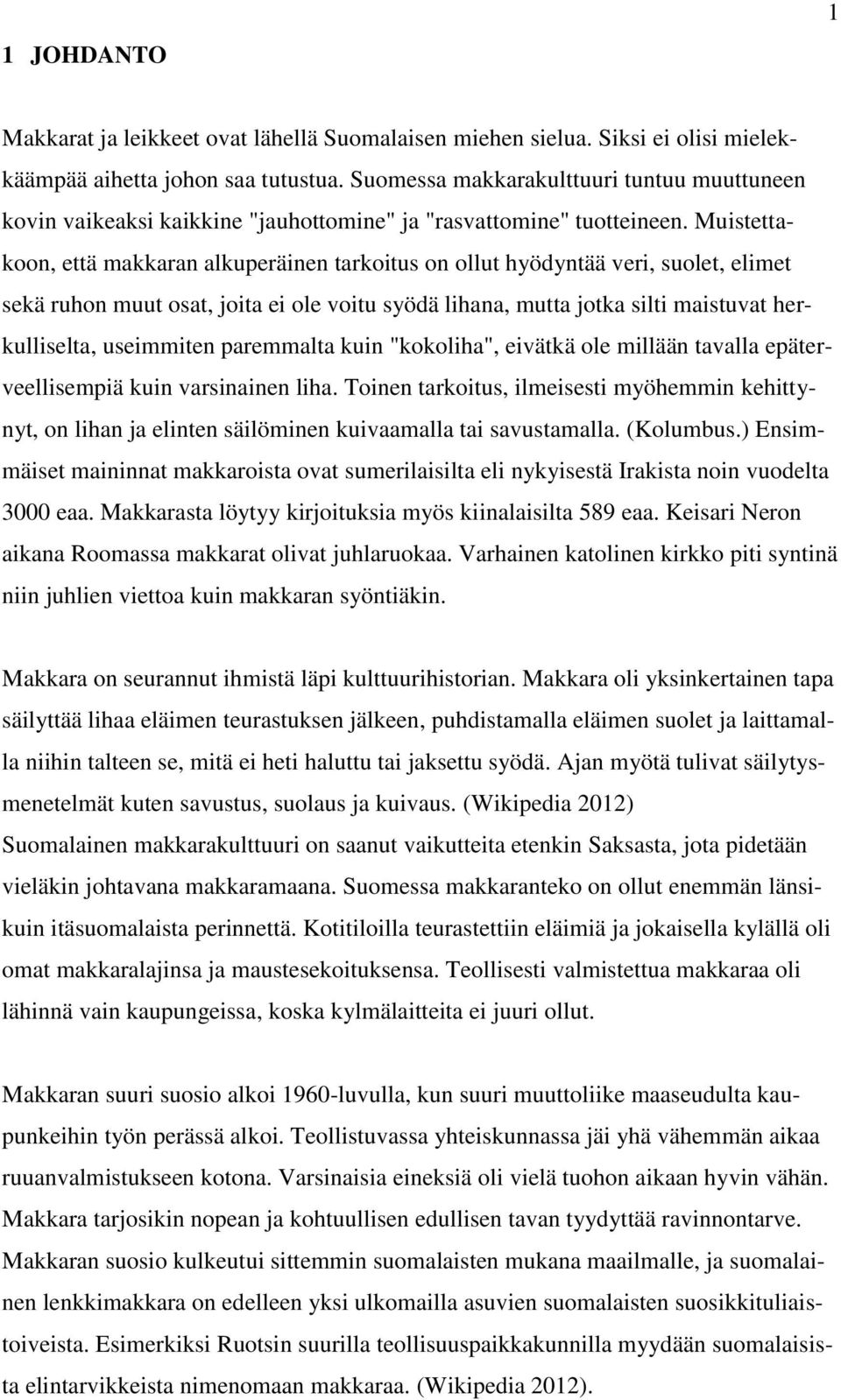 1

1 JOHDANTO

Makkarat ja leikkeet ovat lähellä Suomalaisen miehen sielua. Siksi ei olisi mielekkäämpää aihetta johon saa tutustua. Suomessa makkarakulttuuri tuntuu muuttuneen kovin vaikeaksi kaikkine "jauhottomine" ja "rasvattomine" tuotteineen. Muistettakoon, että makkaran alkuperäinen tarkoitus on ollut hyödyntää veri, suolet, elimet sekä ruhon muut osat, joita ei ole voitu syödä lihana, mutta jotka silti maistuvat herkulliselta, useimmiten paremmalta kuin "kokoliha", eivätkä ole millään tavalla epäterveellisempiä kuin varsinainen liha. Toinen tarkoitus, ilmeisesti myöhemmin kehittynyt, on lihan ja elinten säilöminen kuivaamalla tai savustamalla. (Kolumbus.) Ensimmäiset maininnat makkaroista ovat sumerilaisilta eli nykyisestä Irakista noin vuodelta 3000 eaa. Makkarasta löytyy kirjoituksia myös kiinalaisilta 589 eaa. Keisari Neron aikana Roomassa makkarat olivat juhlaruokaa. Varhainen katolinen kirkko piti syntinä niin juhlien viettoa kuin makkaran syöntiäkin.

Makkara on seurannut ihmistä läpi kulttuurihistorian. Makkara oli yksinkertainen tapa säilyttää lihaa eläimen teurastuksen jälkeen, puhdistamalla eläimen suolet ja laittamalla niihin talteen se, mitä ei heti haluttu tai jaksettu syödä. Ajan myötä tulivat säilytysmenetelmät kuten savustus, suolaus ja kuivaus. (Wikipedia 2012)
Suomalainen makkarakulttuuri on saanut vaikutteita etenkin Saksasta, jota pidetään vieläkin johtavana makkaramaana. Suomessa makkaranteko on ollut enemmän länsikuin itäsuomalaista perinnettä. Kotitiloilla teurastettiin eläimiä ja jokaisella kylällä oli omat makkaralajinsa ja maustesekoituksensa. Teollisesti valmistettua makkaraa oli lähinnä vain kaupungeissa, koska kylmälaitteita ei juuri ollut.

Makkaran suuri suosio alkoi 1960-luvulla, kun suuri muuttoliike maaseudulta kaupunkeihin työn perässä alkoi. Teollistuvassa yhteiskunnassa jäi yhä vähemmän aikaa ruuanvalmistukseen kotona. Varsinaisia eineksiä oli vielä tuohon aikaan hyvin vähän. Makkara tarjosikin nopean ja kohtuullisen edullisen tavan tyydyttää ravinnontarve. Makkaran suosio kulkeutui sittemmin suomalaisten mukana maailmalle, ja suomalainen lenkkimakkara on edelleen yksi ulkomailla asuvien suomalaisten suosikkituliaistoiveista. Esimerkiksi Ruotsin suurilla teollisuuspaikkakunnilla myydään suomalaisista elintarvikkeista nimenomaan makkaraa. (Wikipedia 2012).